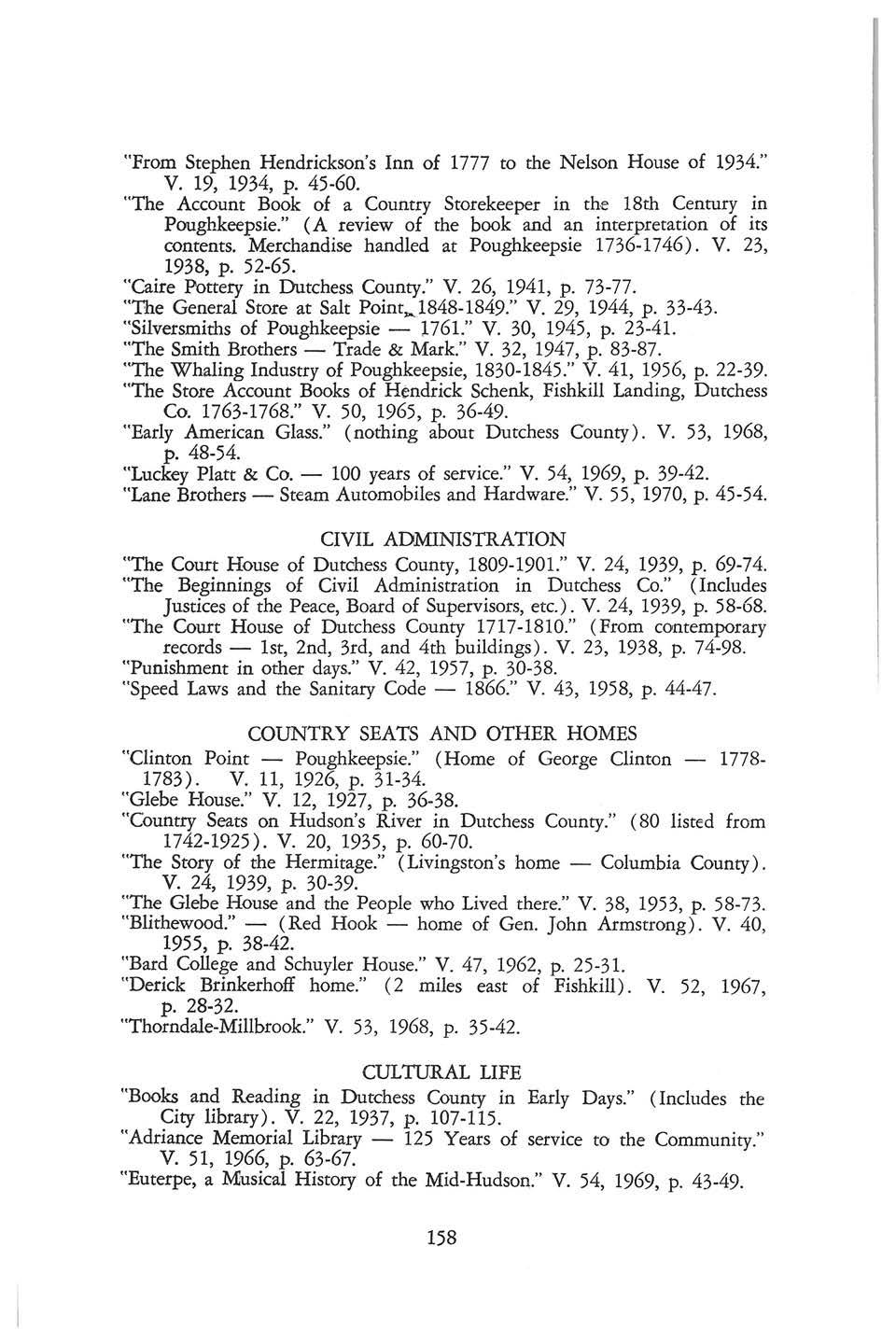 "From Stephen Hendrickson's Inn of 1777 to the Nelson House of 1934." V. 19, 1934, p. 45-60.
"The Account Book of a Country Storekeeper in the 18th Century in Poughkeepsie." (A review of the book and an interpretation of its contents. Merchandise handled at Poughkeepsie 1736-1746). V. 23, 1938, p. 52-65.
"Caire Pottery in Dutchess County." V. 26, 1941, p. 73-77.
"The General Store at Salt Point, 1848-1849." V. 29, 1944, p. 33-43.
"Silversmiths of Poughkeepsie — 1761." V. 30, 1945, p. 23-41.
"The Smith Brothers — Trade & Mark." V. 32, 1947, p. 83-87.
"The Whaling Industry of Poughkeepsie, 1830-1845." V. 41, 1956, p. 22-39.
"The Store Account Books of Hendrick Schenk, Fishkill Landing, Dutchess Co. 1763-1768." V. 50, 1965, p. 36-49.
"Early American Glass." (nothing about Dutchess County). V. 53, 1968, p. 48-54.
"Luckey Platt & Co. — 100 years of service." V. 54, 1969, p. 39-42.
"Lane Brothers — Steam Automobiles and Hardware." V. 55, 1970, p. 45-54.

CIVIL ADMINISTRATION
"The Court House of Dutchess County, 1809-1901." V. 24, 1939, p. 69-74.
"The Beginnings of Civil Administration in Dutchess Co." (Includes Justices of the Peace, Board of Supervisors, etc.). V. 24, 1939, p. 58-68.
"The Court House of Dutchess County 1717-1810." (From contemporary records — 1st, 2nd, 3rd, and 4th buildings). V. 23, 1938, p. 74-98.
"Punishment in other days." V. 42, 1957, p. 30-38.
"Speed Laws and the Sanitary Code — 1866." V. 43, 1958, p. 44-47.

COUNTRY SEATS AND OTHER HOMES
"Clinton Point — Poughkeepsie." (Home of George Clinton — 1778-1783). V. 11, 1926, p. 31-34.
"Glebe House." V. 12, 1927, p. 36-38.
"Country Seats on Hudson's River in Dutchess County." (80 listed from 1742-1925). V. 20, 1935, p. 60-70.
"The Story of the Hermitage." (Livingston's home — Columbia County). V. 24, 1939, p. 30-39.
"The Glebe House and the People who Lived there." V. 38, 1953, p. 58-73.
"Blithewood." — (Red Hook — home of Gen. John Armstrong). V. 40, 1955, p. 38-42.
"Bard College and Schuyler House." V. 47, 1962, p. 25-31.
"Derick Brinkerhoff home." (2 miles east of Fishkill). V. 52, 1967, p. 28-32.
"Thorndale-Millbrook." V. 53, 1968, p. 35-42.

CULTURAL LIFE
"Books and Reading in Dutchess County in Early Days." (Includes the City library). V. 22, 1937, p. 107-115.
"Adriance Memorial Library — 125 Years of service to the Community." V. 51, 1966, p. 63-67.
"Euterpe, a Musical History of the Mid-Hudson." V. 54, 1969, p. 43-49.

158